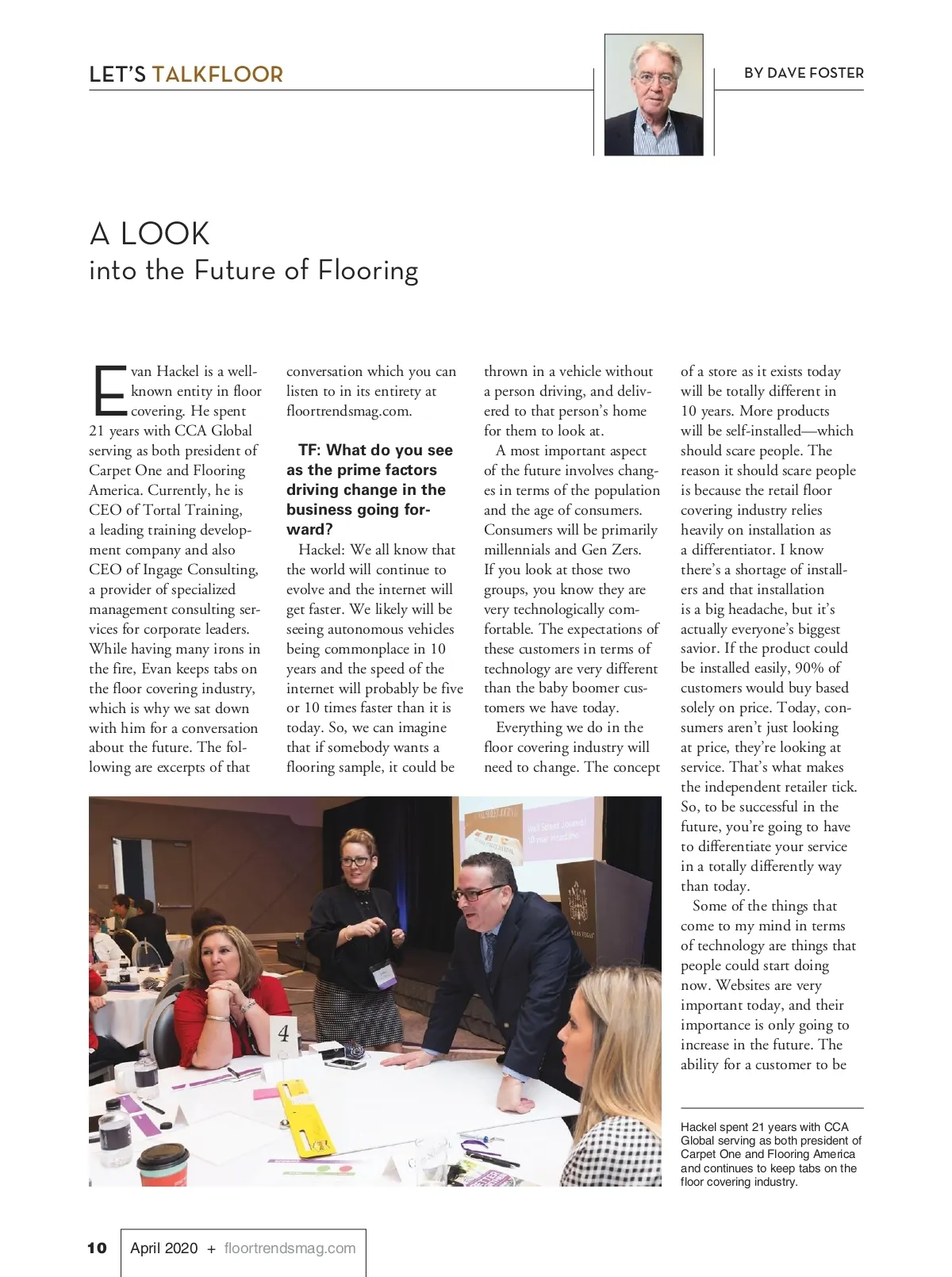 LET'S TALKFLOOR

BY DAVE FOSTER

A LOOK
into the Future of Flooring

Evan Hackel is a well-known entity in floor covering. He spent 21 years with CCA Global serving as both president of Carpet One and Flooring America. Currently, he is CEO of Tortal Training, a leading training development company and also CEO of Ingage Consulting, a provider of specialized management consulting services for corporate leaders. While having many irons in the fire, Evan keeps tabs on the floor covering industry, which is why we sat down with him for a conversation about the future. The following are excerpts of that conversation which you can listen to in its entirety at floortrendsmag.com.

TF: What do you see as the prime factors driving change in the business going forward?

Hackel: We all know that the world will continue to evolve and the internet will get faster. We likely will be seeing autonomous vehicles being commonplace in 10 years and the speed of the internet will probably be five or 10 times faster than it is today. So, we can imagine that if somebody wants a flooring sample, it could be thrown in a vehicle without a person driving, and delivered to that person's home for them to look at.

A most important aspect of the future involves changes in terms of the population and the age of consumers. Consumers will be primarily millennials and Gen Zers. If you look at those two groups, you know they are very technologically comfortable. The expectations of these customers in terms of technology are very different than the baby boomer customers we have today.

Everything we do in the floor covering industry will need to change. The concept of a store as it exists today will be totally different in 10 years. More products will be self-installed—which should scare people. The reason it should scare people is because the retail floor covering industry relies heavily on installation as a differentiator. I know there's a shortage of installers and that installation is a big headache, but it's actually everyone's biggest savior. If the product could be installed easily, 90% of customers would buy based solely on price. Today, consumers aren't just looking at price, they're looking at service. That's what makes the independent retailer tick. So, to be successful in the future, you're going to have to differentiate your service in a totally differently way than today.

Some of the things that come to my mind in terms of technology are things that people could start doing now. Websites are very important today, and their importance is only going to increase in the future. The ability for a customer to be

4

Hackel spent 21 years with CCA Global serving as both president of Carpet One and Flooring America and continues to keep tabs on the floor covering industry.

10 April 2020 + floortrendsmag.com